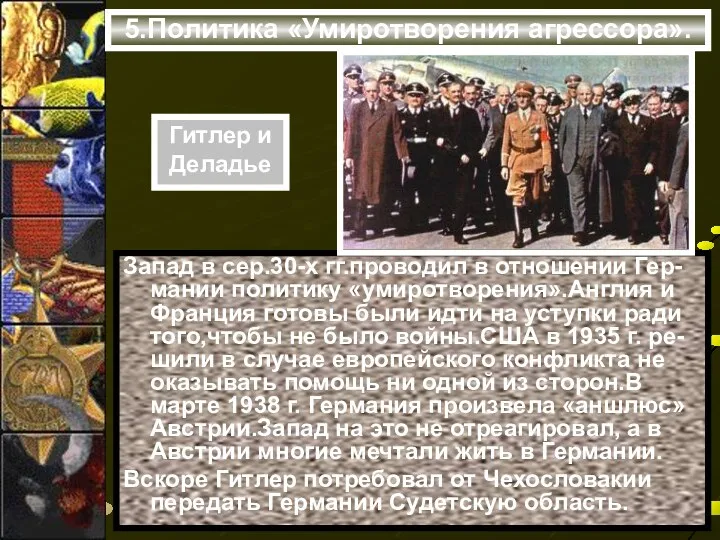 5.Политика «Умиротворения агрессора».

Гитлер и Деладье

Запад в сер.30-х гг.проводил в отношении Германии политику «умиротворения».Англия и Франция готовы были идти на уступки ради того,чтобы не было войны.США в 1935 г. решили в случае европейского конфликта не оказывать помощь ни одной из сторон.В марте 1938 г. Германия произвела «аншлюс» Австрии.Запад на это не отреагировал, а в Австрии многие мечтали жить в Германии.

Вскоре Гитлер потребовал от Чехословакии передать Германии Судетскую область.